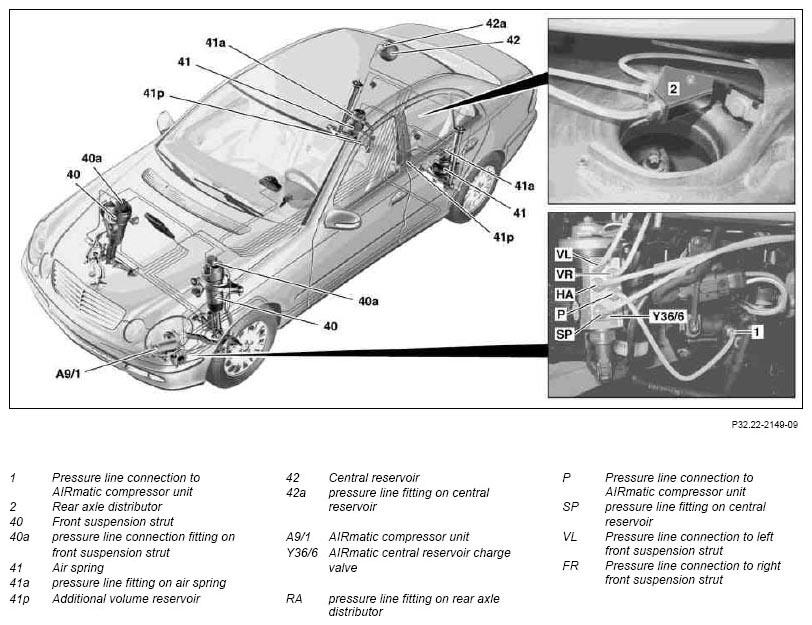 42a
42
41a
41
41p
40a
40
41a
41
41p
40a
40
A9/1
2
VL
VR
HA
P
SP
Y36/6
1

P32.22-2149-09

1 Pressure line connection to AIRmatic compressor unit
2 Rear axle distributor
40 Front suspension strut
40a pressure line connection fitting on front suspension strut
41 Air spring
41a pressure line fitting on air spring
41p Additional volume reservoir

42 Central reservoir
42a pressure line fitting on central reservoir

A9/1 AIRmatic compressor unit
Y36/6 AIRmatic central reservoir charge valve

RA pressure line fitting on rear axle distributor

P Pressure line connection to AIRmatic compressor unit
SP pressure line fitting on central reservoir
VL Pressure line connection to left front suspension strut
FR Pressure line connection to right front suspension strut